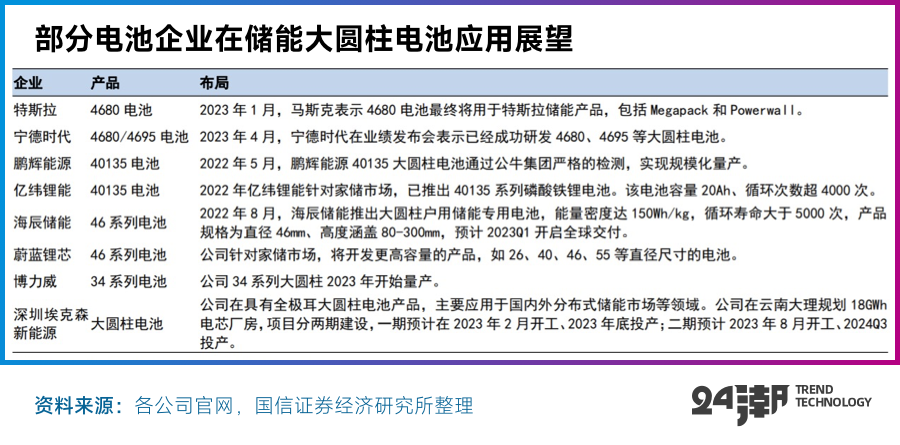 部分电池企业在储能大圆柱电池应用展望

| 企业 | 产品 | 布局 |
|---|---|---|
| 特斯拉 | 4680 电池 | 2023 年 1 月，马斯克表示 4680 电池最终将用于特斯拉储能产品，包括 Megapack 和 Powerwall。 |
| 宁德时代 | 4680/4695 电池 | 2023 年 4 月，宁德时代在业绩发布会表示已经成功研发 4680、4695 等大圆柱电池。 |
| 鹏辉能源 | 40135 电池 | 2022 年 5 月，鹏辉能源 40135 大圆柱电池通过公牛集团严格的检测，实现规模化量产。 |
| 亿纬锂能 | 40135 电池 | 2022 年亿纬锂能针对家储市场，已推出 40135 系列磷酸铁锂电池。该电池容量 20Ah、循环次数超 4000 次。 |
| 海辰储能 | 46 系列电池 | 2022 年 8 月，海辰储能推出大圆柱户用储能专用电池，能量密度达 150Wh/kg，循环寿命大于 5000 次，产品规格为直径 46mm、高度涵盖 80-300mm，预计 2023Q1 开启全球交付。 |
| 蔚蓝锂芯 | 46 系列电池 | 公司针对家储市场，将开发更高容量的产品，如 26、40、46、55 等直径尺寸的电池。 |
| 博力威 | 34 系列电池 | 公司 34 系列大圆柱 2023 年开始量产。 |
| 深圳埃克森新能源 | 大圆柱电池 | 公司在具有全极耳大圆柱电池产品，主要应用于国内外分布式储能市场等领域。公司在云南大理规划 18GWh 电芯厂房，项目分两期建设，一期预计在 2023 年 2 月开工、2023 年底投产；二期预计 2023 年 8 月开工、2024Q3 投产。 |

资料来源：各公司官网，国信证券经济研究所整理

24潮 TREND TECHNOLOGY